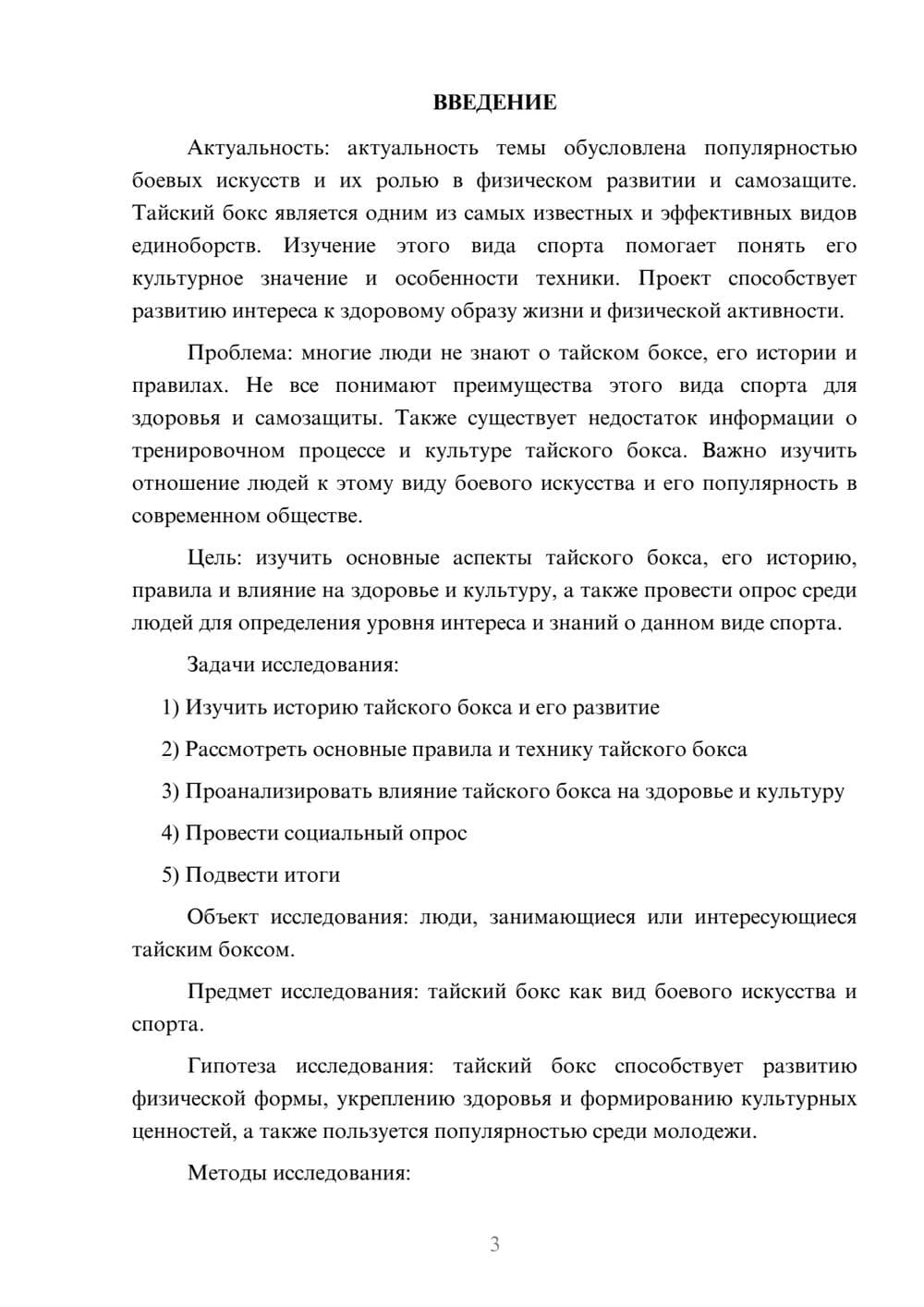 ВВЕДЕНИЕ

Актуальность: актуальность темы обусловлена популярностью боевых искусств и их ролью в физическом развитии и самозащите. Тайский бокс является одним из самых известных и эффективных видов единоборств. Изучение этого вида спорта помогает понять его культурное значение и особенности техники. Проект способствует развитию интереса к здоровому образу жизни и физической активности.

Проблема: многие люди не знают о тайском боксе, его истории и правилах. Не все понимают преимущества этого вида спорта для здоровья и самозащиты. Также существует недостаток информации о тренировочном процессе и культуре тайского бокса. Важно изучить отношение людей к этому виду боевого искусства и его популярность в современном обществе.

Цель: изучить основные аспекты тайского бокса, его историю, правила и влияние на здоровье и культуру, а также провести опрос среди людей для определения уровня интереса и знаний о данном виде спорта.

Задачи исследования:

1) Изучить историю тайского бокса и его развитие

2) Рассмотреть основные правила и технику тайского бокса

3) Проанализировать влияние тайского бокса на здоровье и культуру

4) Провести социальный опрос

5) Подвести итоги

Объект исследования: люди, занимающиеся или интересующиеся тайским боксом.

Предмет исследования: тайский бокс как вид боевого искусства и спорта.

Гипотеза исследования: тайский бокс способствует развитию физической формы, укреплению здоровья и формированию культурных ценностей, а также пользуется популярностью среди молодежи.

Методы исследования:

3